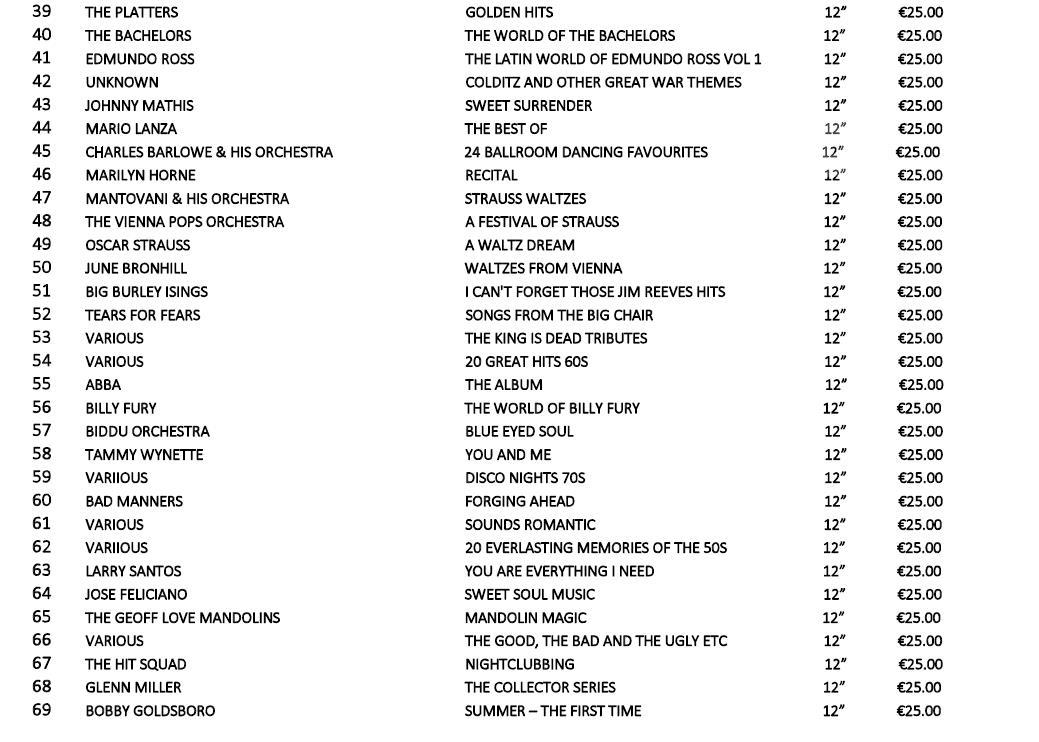 | 39 | THE PLATTERS | GOLDEN HITS | 12" | €25.00 |
|---|---|---|---|---|
| 40 | THE BACHELORS | THE WORLD OF THE BACHELORS | 12" | €25.00 |
| 41 | EDMUNDO ROSS | THE LATIN WORLD OF EDMUNDO ROSS VOL 1 | 12" | €25.00 |
| 42 | UNKNOWN | COLDITZ AND OTHER GREAT WAR THEMES | 12" | €25.00 |
| 43 | JOHNNY MATHIS | SWEET SURRENDER | 12" | €25.00 |
| 44 | MARIO LANZA | THE BEST OF | 12" | €25.00 |
| 45 | CHARLES BARLOWE & HIS ORCHESTRA | 24 BALLROOM DANCING FAVOURITES | 12" | €25.00 |
| 46 | MARILYN HORNE | RECITAL | 12" | €25.00 |
| 47 | MANTOVANI & HIS ORCHESTRA | STRAUSS WALTZES | 12" | €25.00 |
| 48 | THE VIENNA POPS ORCHESTRA | A FESTIVAL OF STRAUSS | 12" | €25.00 |
| 49 | OSCAR STRAUSS | A WALTZ DREAM | 12" | €25.00 |
| 50 | JUNE BRONHILL | WALTZES FROM VIENNA | 12" | €25.00 |
| 51 | BIG BURLEY ISINGS | I CAN'T FORGET THOSE JIM REEVES HITS | 12" | €25.00 |
| 52 | TEARS FOR FEARS | SONGS FROM THE BIG CHAIR | 12" | €25.00 |
| 53 | VARIOUS | THE KING IS DEAD TRIBUTES | 12" | €25.00 |
| 54 | VARIOUS | 20 GREAT HITS 60S | 12" | €25.00 |
| 55 | ABBA | THE ALBUM | 12" | €25.00 |
| 56 | BILLY FURY | THE WORLD OF BILLY FURY | 12" | €25.00 |
| 57 | BIDDU ORCHESTRA | BLUE EYED SOUL | 12" | €25.00 |
| 58 | TAMMY WYNETTE | YOU AND ME | 12" | €25.00 |
| 59 | VARIIOUS | DISCO NIGHTS 70S | 12" | €25.00 |
| 60 | BAD MANNERS | FORGING AHEAD | 12" | €25.00 |
| 61 | VARIOUS | SOUNDS ROMANTIC | 12" | €25.00 |
| 62 | VARIIOUS | 20 EVERLASTING MEMORIES OF THE 50S | 12" | €25.00 |
| 63 | LARRY SANTOS | YOU ARE EVERYTHING I NEED | 12" | €25.00 |
| 64 | JOSE FELICIANO | SWEET SOUL MUSIC | 12" | €25.00 |
| 65 | THE GEOFF LOVE MANDOLINS | MANDOLIN MAGIC | 12" | €25.00 |
| 66 | VARIOUS | THE GOOD, THE BAD AND THE UGLY ETC | 12" | €25.00 |
| 67 | THE HIT SQUAD | NIGHTCLUBBING | 12" | €25.00 |
| 68 | GLENN MILLER | THE COLLECTOR SERIES | 12" | €25.00 |
| 69 | BOBBY GOLDSBORO | SUMMER – THE FIRST TIME | 12" | €25.00 |